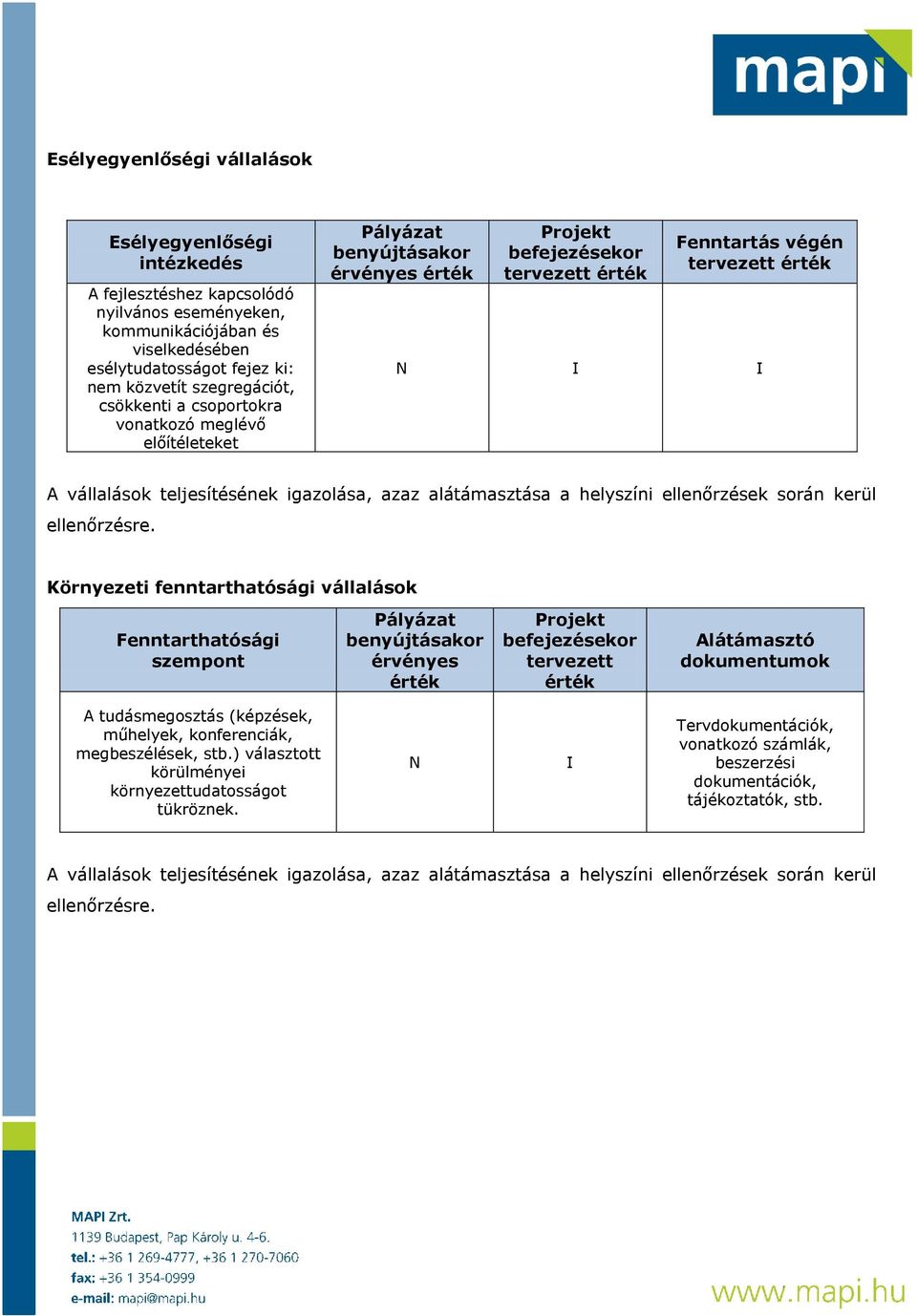 mapi

Esélyegyenlőségi vállalások

| Esélyegyenlőségi intézkedés | Pályázat benyújtásakor érvényes érték | Projekt befejezésekor tervezett érték | Fenntartás végén tervezett érték |
|---|---|---|---|
| A fejlesztéshez kapcsolódó nyilvános eseményeken, kommunikációjában és viselkedésében esélytudatosságot fejez ki: nem közvetít szegregációt, csökkenti a csoportokra vonatkozó meglévő előítéleteket | N | I | I |

A vállalások teljesítésének igazolása, azaz alátámasztása a helyszíni ellenőrzések során kerül ellenőrzésre.

Környezeti fenntarthatósági vállalások

| Fenntarthatósági szempont | Pályázat benyújtásakor érvényes érték | Projekt befejezésekor tervezett érték | Alátámasztó dokumentumok |
|---|---|---|---|
| A tudásmegosztás (képzések, műhelyek, konferenciák, megbeszélések, stb.) választott körülményei környezettudatosságot tükröznek. | N | I | Tervdokumentációk, vonatkozó számlák, beszerzési dokumentációk, tájékoztatók, stb. |

A vállalások teljesítésének igazolása, azaz alátámasztása a helyszíni ellenőrzések során kerül ellenőrzésre.

MAPI Zrt.
1139 Budapest, Pap Károly u. 4-6.
tel.: +36 1 269-4777, +36 1 270-7060
fax: +36 1 354-0999
e-mail: mapi@mapi.hu

www.mapi.hu